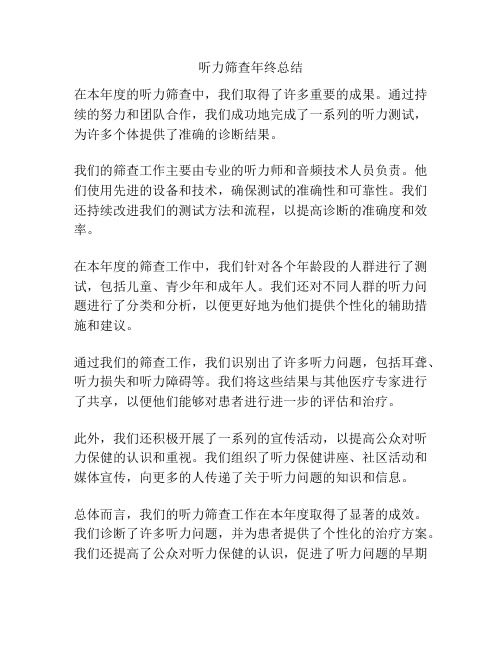 听力筛查年终总结

在本年度的听力筛查中，我们取得了许多重要的成果。通过持续的努力和团队合作，我们成功地完成了一系列的听力测试，为许多个体提供了准确的诊断结果。

我们的筛查工作主要由专业的听力师和音频技术人员负责。他们使用先进的设备和技术，确保测试的准确性和可靠性。我们还持续改进我们的测试方法和流程，以提高诊断的准确度和效率。

在本年度的筛查工作中，我们针对各个年龄段的人群进行了测试，包括儿童、青少年和成年人。我们还对不同人群的听力问题进行了分类和分析，以便更好地为他们提供个性化的辅助措施和建议。

通过我们的筛查工作，我们识别出了许多听力问题，包括耳聋、听力损失和听力障碍等。我们将这些结果与其他医疗专家进行了共享，以便他们能够对患者进行进一步的评估和治疗。

此外，我们还积极开展了一系列的宣传活动，以提高公众对听力保健的认识和重视。我们组织了听力保健讲座、社区活动和媒体宣传，向更多的人传递了关于听力问题的知识和信息。

总体而言，我们的听力筛查工作在本年度取得了显著的成效。我们诊断了许多听力问题，并为患者提供了个性化的治疗方案。我们还提高了公众对听力保健的认识，促进了听力问题的早期